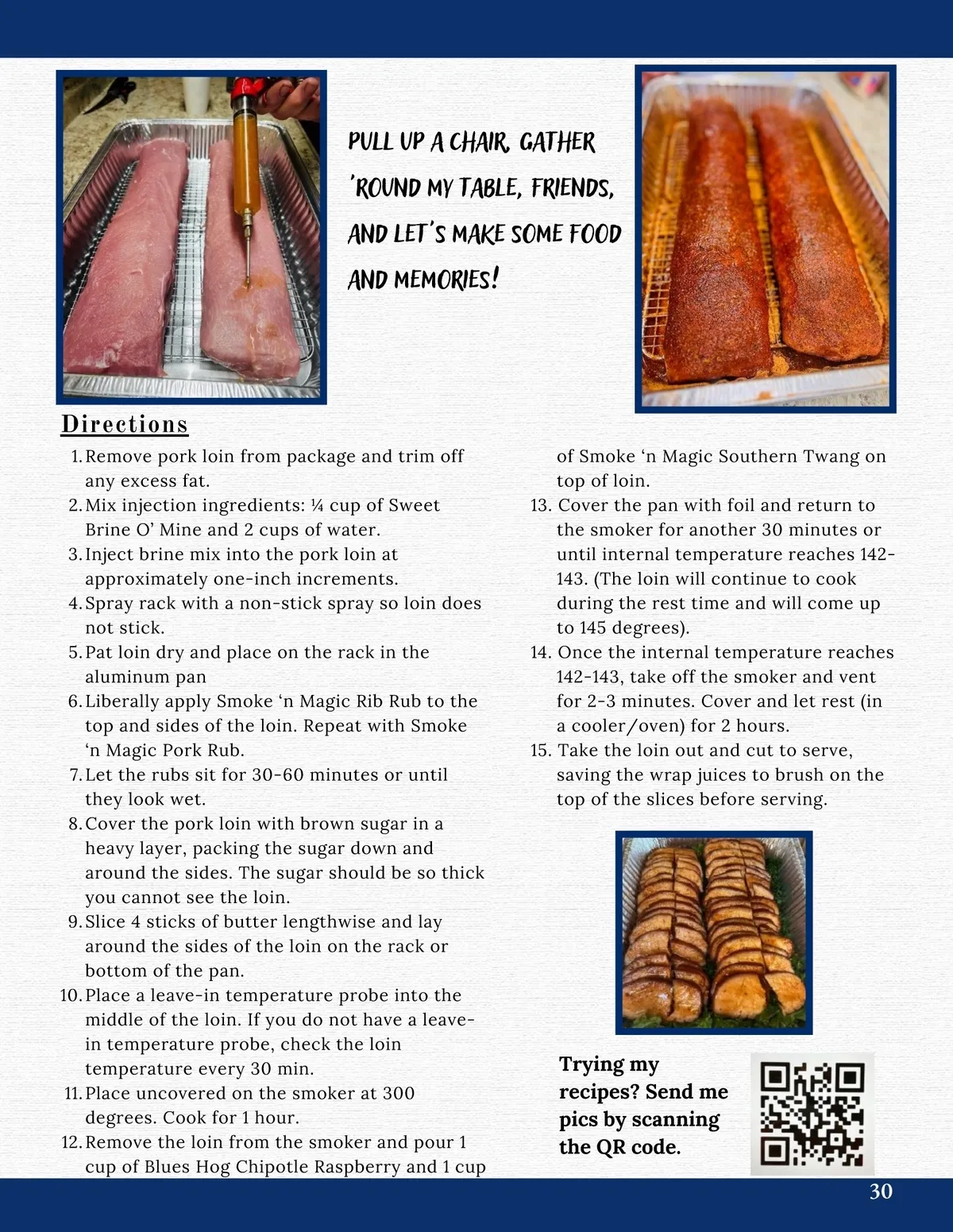 PULL UP A CHAIR, GATHER 'ROUND MY TABLE, FRIENDS, AND LET'S MAKE SOME FOOD AND MEMORIES!

Directions

1. Remove pork loin from package and trim off any excess fat.
2. Mix injection ingredients: ¼ cup of Sweet Brine O' Mine and 2 cups of water.
3. Inject brine mix into the pork loin at approximately one-inch increments.
4. Spray rack with a non-stick spray so loin does not stick.
5. Pat loin dry and place on the rack in the aluminum pan
6. Liberally apply Smoke 'n Magic Rib Rub to the top and sides of the loin. Repeat with Smoke 'n Magic Pork Rub.
7. Let the rubs sit for 30-60 minutes or until they look wet.
8. Cover the pork loin with brown sugar in a heavy layer, packing the sugar down and around the sides. The sugar should be so thick you cannot see the loin.
9. Slice 4 sticks of butter lengthwise and lay around the sides of the loin on the rack or bottom of the pan.
10. Place a leave-in temperature probe into the middle of the loin. If you do not have a leave-in temperature probe, check the loin temperature every 30 min.
11. Place uncovered on the smoker at 300 degrees. Cook for 1 hour.
12. Remove the loin from the smoker and pour 1 cup of Blues Hog Chipotle Raspberry and 1 cup of Smoke 'n Magic Southern Twang on top of loin.
13. Cover the pan with foil and return to the smoker for another 30 minutes or until internal temperature reaches 142-143. (The loin will continue to cook during the rest time and will come up to 145 degrees).
14. Once the internal temperature reaches 142-143, take off the smoker and vent for 2-3 minutes. Cover and let rest (in a cooler/oven) for 2 hours.
15. Take the loin out and cut to serve, saving the wrap juices to brush on the top of the slices before serving.

Trying my recipes? Send me pics by scanning the QR code.

30